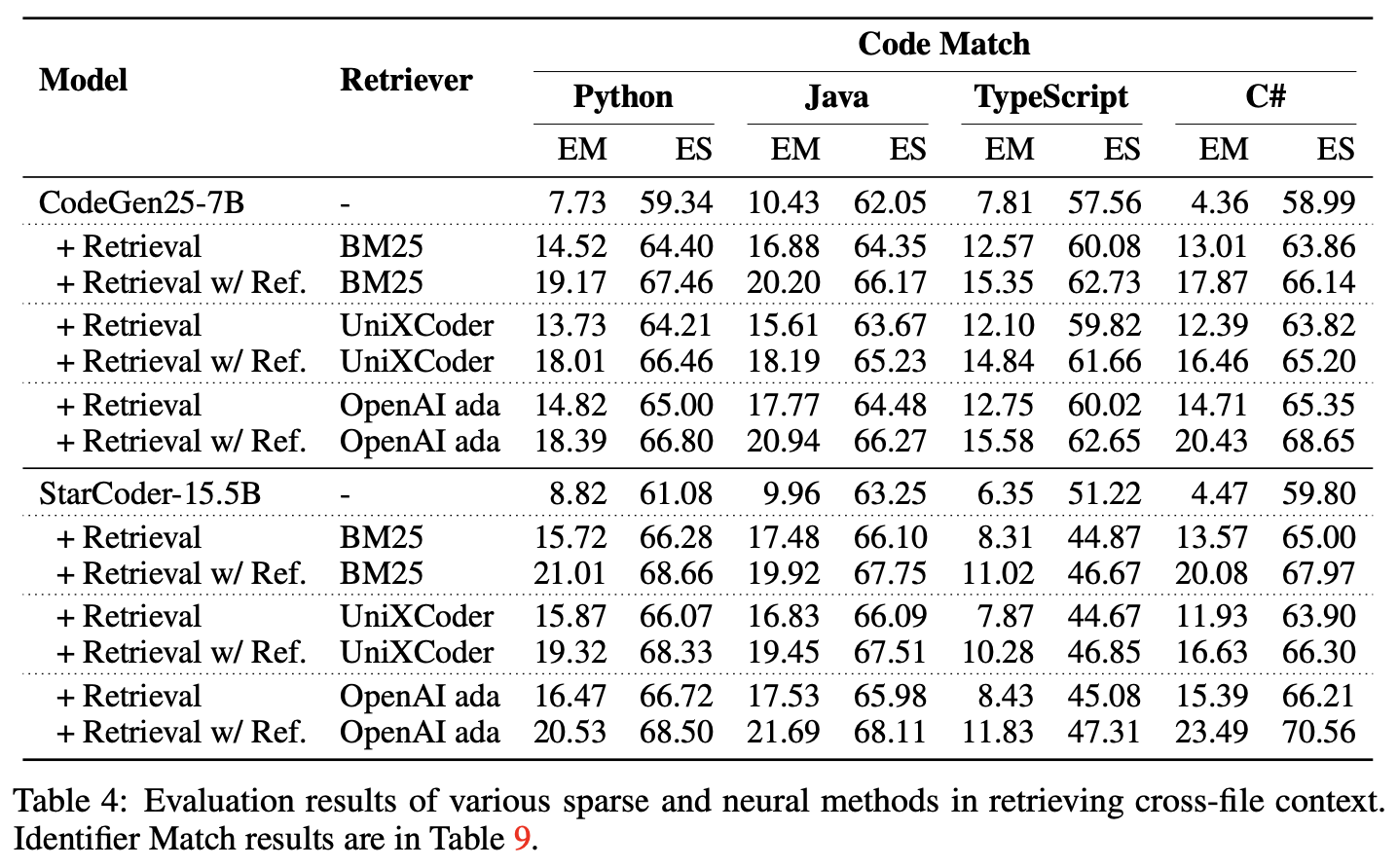 | Model | Retriever | Code Match | | | | | | | |
|---|---|---|---|---|---|---|---|---|---|
| | | Python | | Java | | TypeScript | | C# | |
| | | EM | ES | EM | ES | EM | ES | EM | ES |
| CodeGen25-7B | - | 7.73 | 59.34 | 10.43 | 62.05 | 7.81 | 57.56 | 4.36 | 58.99 |
| + Retrieval | BM25 | 14.52 | 64.40 | 16.88 | 64.35 | 12.57 | 60.08 | 13.01 | 63.86 |
| + Retrieval w/ Ref. | BM25 | 19.17 | 67.46 | 20.20 | 66.17 | 15.35 | 62.73 | 17.87 | 66.14 |
| + Retrieval | UniXCoder | 13.73 | 64.21 | 15.61 | 63.67 | 12.10 | 59.82 | 12.39 | 63.82 |
| + Retrieval w/ Ref. | UniXCoder | 18.01 | 66.46 | 18.19 | 65.23 | 14.84 | 61.66 | 16.46 | 65.20 |
| + Retrieval | OpenAI ada | 14.82 | 65.00 | 17.77 | 64.48 | 12.75 | 60.02 | 14.71 | 65.35 |
| + Retrieval w/ Ref. | OpenAI ada | 18.39 | 66.80 | 20.94 | 66.27 | 15.58 | 62.65 | 20.43 | 68.65 |
| StarCoder-15.5B | - | 8.82 | 61.08 | 9.96 | 63.25 | 6.35 | 51.22 | 4.47 | 59.80 |
| + Retrieval | BM25 | 15.72 | 66.28 | 17.48 | 66.10 | 8.31 | 44.87 | 13.57 | 65.00 |
| + Retrieval w/ Ref. | BM25 | 21.01 | 68.66 | 19.92 | 67.75 | 11.02 | 46.67 | 20.08 | 67.97 |
| + Retrieval | UniXCoder | 15.87 | 66.07 | 16.83 | 66.09 | 7.87 | 44.67 | 11.93 | 63.90 |
| + Retrieval w/ Ref. | UniXCoder | 19.32 | 68.33 | 19.45 | 67.51 | 10.28 | 46.85 | 16.63 | 66.30 |
| + Retrieval | OpenAI ada | 16.47 | 66.72 | 17.53 | 65.98 | 8.43 | 45.08 | 15.39 | 66.21 |
| + Retrieval w/ Ref. | OpenAI ada | 20.53 | 68.50 | 21.69 | 68.11 | 11.83 | 47.31 | 23.49 | 70.56 |

Table 4: Evaluation results of various sparse and neural methods in retrieving cross-file context. Identifier Match results are in Table 9.